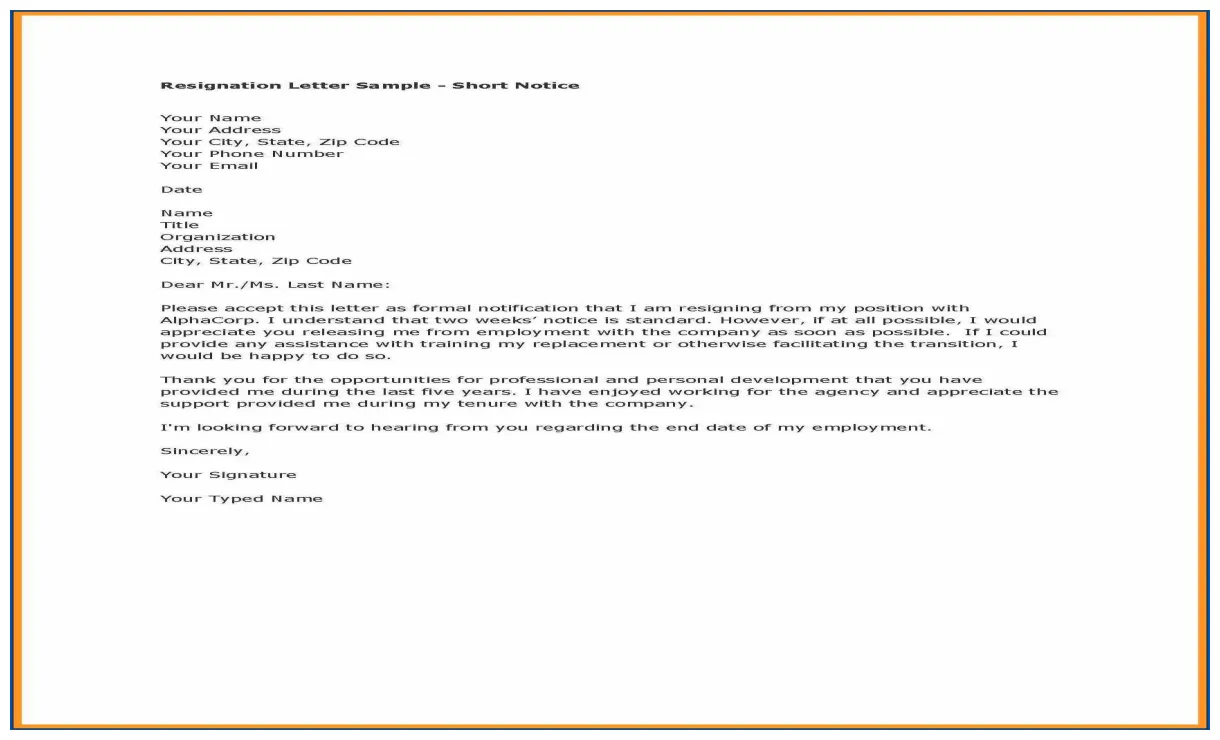 Resignation Letter Sample – Short Notice

Your Name
Your Address
Your City, State, Zip Code
Your Phone Number
Your Email

Date

Name
Title
Organization
Address
City, State, Zip Code

Dear Mr./Ms. Last Name:

Please accept this letter as formal notification that I am resigning from my position with AlphaCorp. I understand that two weeks' notice is standard. However, if at all possible, I would appreciate you releasing me from employment with the company as soon as possible. If I could provide any assistance with training my replacement or otherwise facilitating the transition, I would be happy to do so.

Thank you for the opportunities for professional and personal development that you have provided me during the last five years. I have enjoyed working for the agency and appreciate the support provided me during my tenure with the company.

I'm looking forward to hearing from you regarding the end date of my employment.

Sincerely,

Your Signature

Your Typed Name